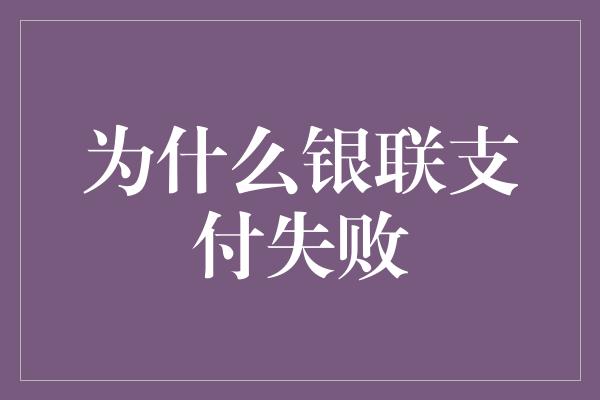 为什么银联支付失败